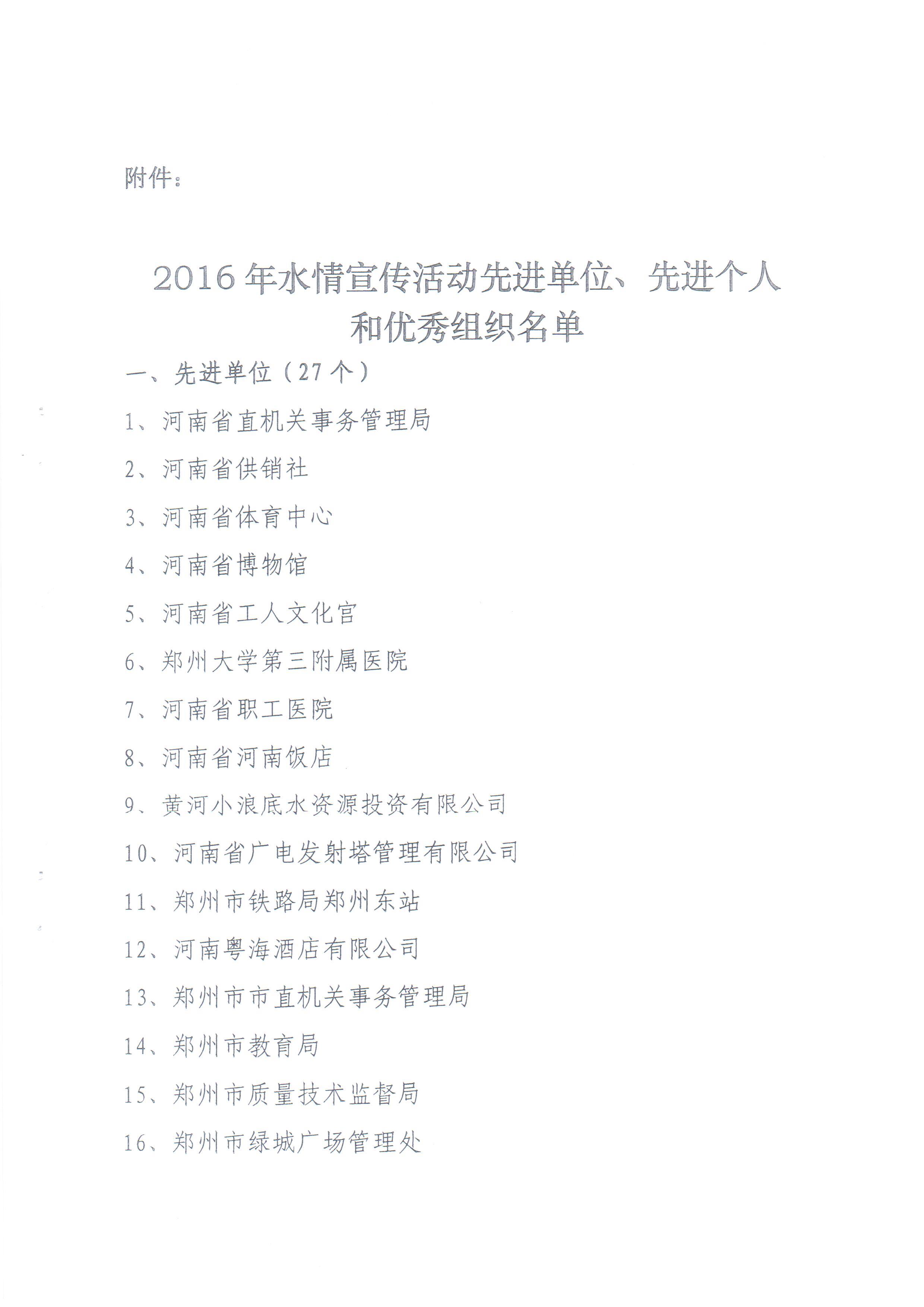 附件：

2016年水情宣传活动先进单位、先进个人和优秀组织名单

一、先进单位（27个）

1、河南省直机关事务管理局

2、河南省供销社

3、河南省体育中心

4、河南省博物馆

5、河南省工人文化宫

6、郑州大学第三附属医院

7、河南省职工医院

8、河南省河南饭店

9、黄河小浪底水资源投资有限公司

10、河南省广电发射塔管理有限公司

11、郑州市铁路局郑州东站

12、河南粤海酒店有限公司

13、郑州市市直机关事务管理局

14、郑州市教育局

15、郑州市质量技术监督局

16、郑州市绿城广场管理处